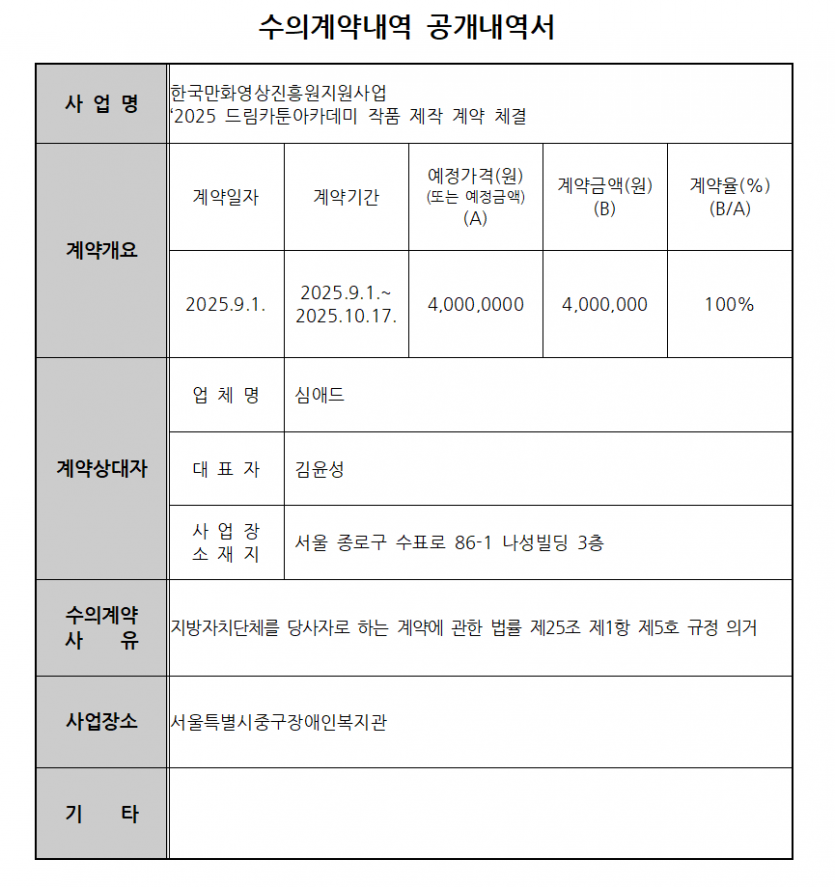 수의계약내역 공개내역서

| 사 업 명 | 한국만화영상진흥원지원사업 '2025 드림카툰아카데미 작품 제작 계약 체결 | | | | |
|---|---|---|---|---|---|
| 계약개요 | 계약일자 | 계약기간 | 예정가격(원) (또는 예정금액) (A) | 계약금액(원) (B) | 계약율(%) (B/A) |
| | 2025.9.1. | 2025.9.1.~ 2025.10.17. | 4,000,0000 | 4,000,000 | 100% |
| 계약상대자 | 업 체 명 | 심애드 | | | |
| | 대 표 자 | 김윤성 | | | |
| | 사 업 장 소 재 지 | 서울 종로구 수표로 86-1 나성빌딩 3층 | | | |
| 수의계약 사 유 | 지방자치단체를 당사자로 하는 계약에 관한 법률 제25조 제1항 제5호 규정 의거 | | | | |
| 사업장소 | 서울특별시중구장애인복지관 | | | | |
| 기 타 | | | | | |